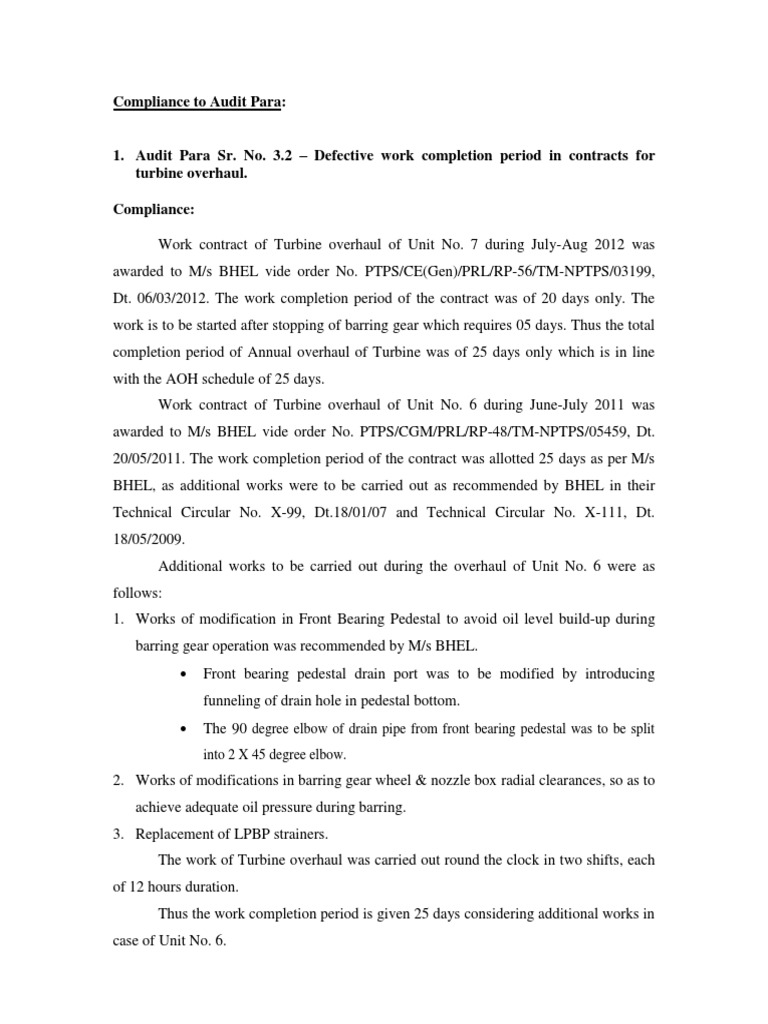 Compliance to Audit Para:

1. Audit Para Sr. No. 3.2 – Defective work completion period in contracts for turbine overhaul.

Compliance:

Work contract of Turbine overhaul of Unit No. 7 during July-Aug 2012 was awarded to M/s BHEL vide order No. PTPS/CE(Gen)/PRL/RP-56/TM-NPTPS/03199, Dt. 06/03/2012. The work completion period of the contract was of 20 days only. The work is to be started after stopping of barring gear which requires 05 days. Thus the total completion period of Annual overhaul of Turbine was of 25 days only which is in line with the AOH schedule of 25 days.

Work contract of Turbine overhaul of Unit No. 6 during June-July 2011 was awarded to M/s BHEL vide order No. PTPS/CGM/PRL/RP-48/TM-NPTPS/05459, Dt. 20/05/2011. The work completion period of the contract was allotted 25 days as per M/s BHEL, as additional works were to be carried out as recommended by BHEL in their Technical Circular No. X-99, Dt.18/01/07 and Technical Circular No. X-111, Dt. 18/05/2009.

Additional works to be carried out during the overhaul of Unit No. 6 were as follows:

1. Works of modification in Front Bearing Pedestal to avoid oil level build-up during barring gear operation was recommended by M/s BHEL.
• Front bearing pedestal drain port was to be modified by introducing funneling of drain hole in pedestal bottom.
• The 90 degree elbow of drain pipe from front bearing pedestal was to be split into 2 X 45 degree elbow.
2. Works of modifications in barring gear wheel & nozzle box radial clearances, so as to achieve adequate oil pressure during barring.
3. Replacement of LPBP strainers.

The work of Turbine overhaul was carried out round the clock in two shifts, each of 12 hours duration.

Thus the work completion period is given 25 days considering additional works in case of Unit No. 6.